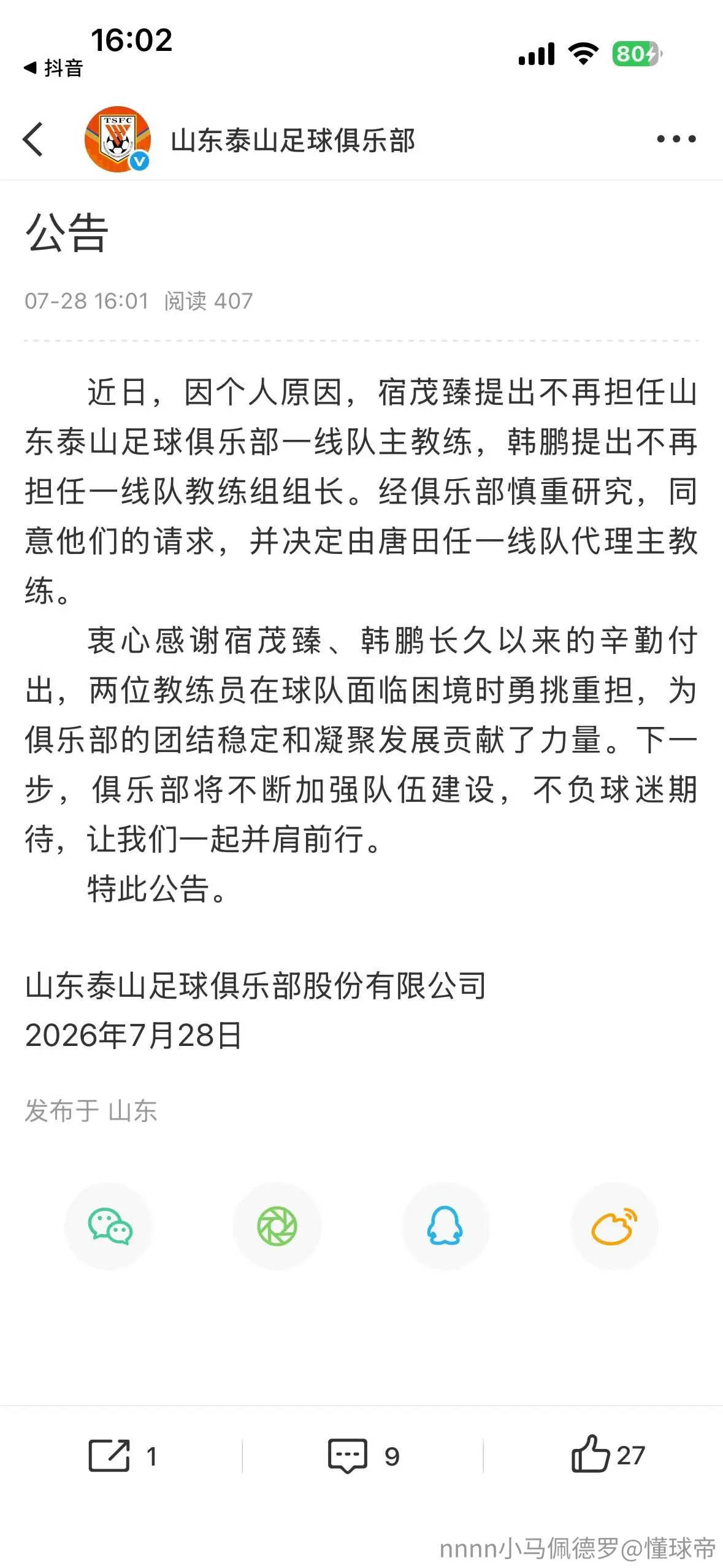 16:02
◀ 抖音
80

TSFC
山东泰山足球俱乐部

公告

07-28 16:01 阅读 407

近日，因个人原因，宿茂臻提出不再担任山东泰山足球俱乐部一线队主教练，韩鹏提出不再担任一线队教练组组长。经俱乐部慎重研究，同意他们的请求，并决定由唐田任一线队代理主教练。

衷心感谢宿茂臻、韩鹏长久以来的辛勤付出，两位教练员在球队面临困境时勇挑重担，为俱乐部的团结稳定和凝聚发展贡献了力量。下一步，俱乐部将不断加强队伍建设，不负球迷期待，让我们一起并肩前行。

特此公告。

山东泰山足球俱乐部股份有限公司
2026年7月28日

发布于 山东

1 9 27

nnnn小马佩德罗@懂球帝